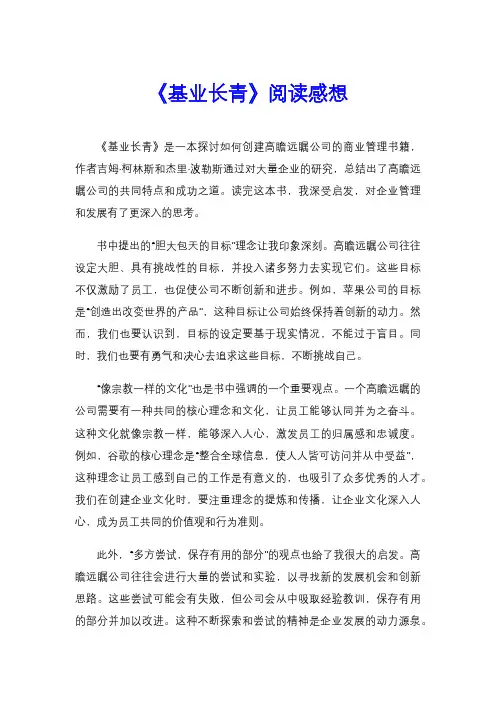 《基业长青》阅读感想

《基业长青》是一本探讨如何创建高瞻远瞩公司的商业管理书籍，作者吉姆·柯林斯和杰里·波勒斯通过对大量企业的研究，总结出了高瞻远瞩公司的共同特点和成功之道。读完这本书，我深受启发，对企业管理和发展有了更深入的思考。

书中提出的“胆大包天的目标”理念让我印象深刻。高瞻远瞩公司往往设定大胆、具有挑战性的目标，并投入诸多努力去实现它们。这些目标不仅激励了员工，也促使公司不断创新和进步。例如，苹果公司的目标是“创造出改变世界的产品”，这种目标让公司始终保持着创新的动力。然而，我们也要认识到，目标的设定要基于现实情况，不能过于盲目。同时，我们也要有勇气和决心去追求这些目标，不断挑战自己。

“像宗教一样的文化”也是书中强调的一个重要观点。一个高瞻远瞩的公司需要有一种共同的核心理念和文化，让员工能够认同并为之奋斗。这种文化就像宗教一样，能够深入人心，激发员工的归属感和忠诚度。例如，谷歌的核心理念是“整合全球信息，使人人皆可访问并从中受益”，这种理念让员工感到自己的工作是有意义的，也吸引了众多优秀的人才。我们在创建企业文化时，要注重理念的提炼和传播，让企业文化深入人心，成为员工共同的价值观和行为准则。

此外，“多方尝试，保存有用的部分”的观点也给了我很大的启发。高瞻远瞩公司往往会进行大量的尝试和实验，以寻找新的发展机会和创新思路。这些尝试可能会有失败，但公司会从中吸取经验教训，保存有用的部分并加以改进。这种不断探索和尝试的精神是企业发展的动力源泉。